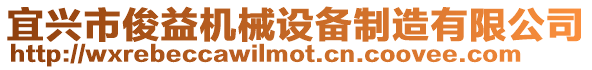 宜兴市俊益机械设备制造有限公司
http://wxrebeccawilmot.cn.coovee.com